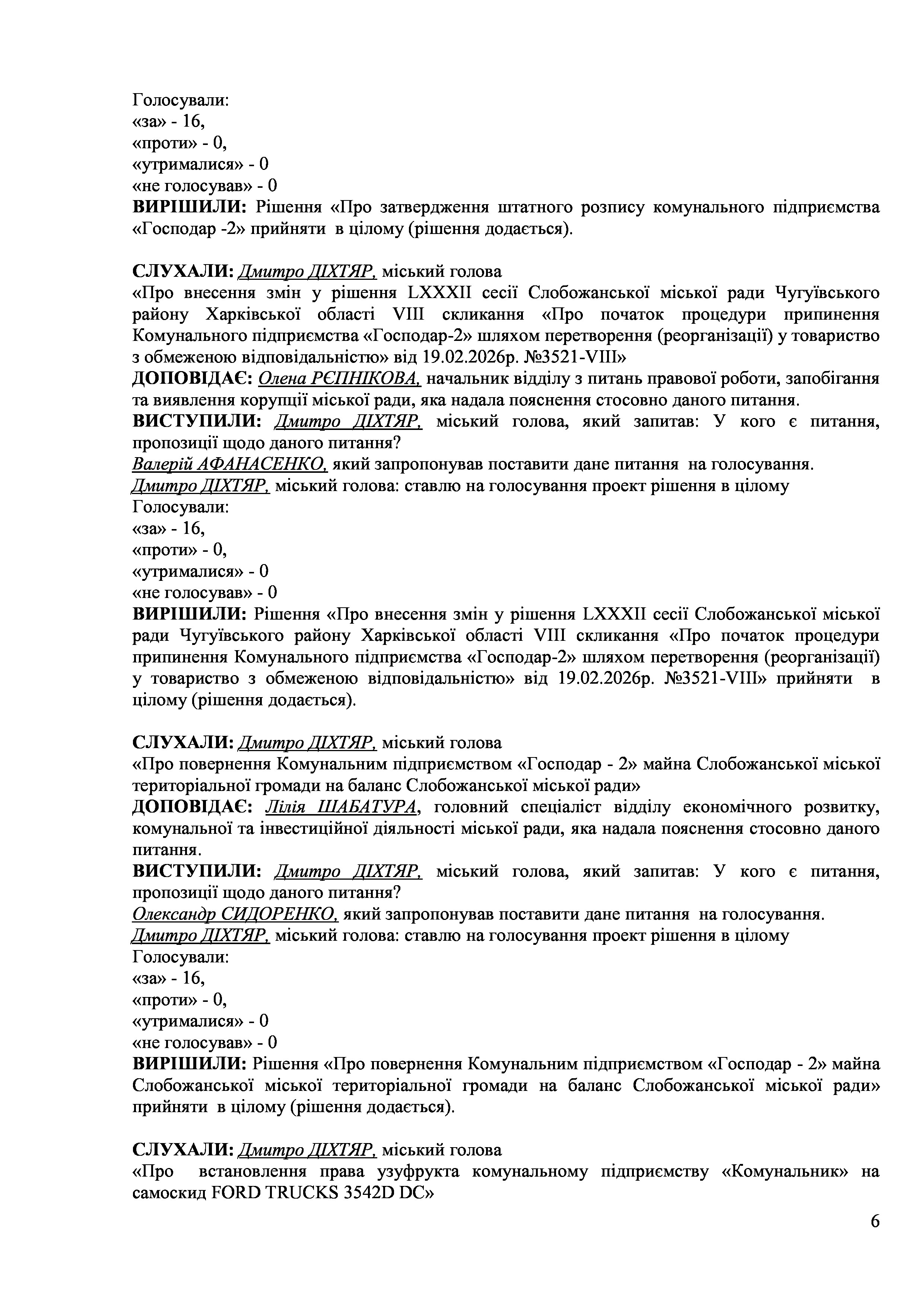 Голосували:
«за» - 16,
«проти» - 0,
«утрималися» - 0
«не голосував» - 0
ВИРІШИЛИ: Рішення «Про затвердження штатного розпису комунального підприємства «Господар -2» прийняти в цілому (рішення додається).

СЛУХАЛИ: Дмитро ДІХТЯР, міський голова
«Про внесення змін у рішення LXXXII сесії Слобожанської міської ради Чугуївського району Харківської області VIII скликання «Про початок процедури припинення Комунального підприємства «Господар-2» шляхом перетворення (реорганізації) у товариство з обмеженою відповідальністю» від 19.02.2026р. №3521-VIII»
ДОПОВІДАЄ: Олена РЄПНІКОВА, начальник відділу з питань правової роботи, запобігання та виявлення корупції міської ради, яка надала пояснення стосовно даного питання.
ВИСТУПИЛИ: Дмитро ДІХТЯР, міський голова, який запитав: У кого є питання, пропозиції щодо даного питання?
Валерій АФАНАСЕНКО, який запропонував поставити дане питання на голосування.
Дмитро ДІХТЯР, міський голова: ставлю на голосування проект рішення в цілому
Голосували:
«за» - 16,
«проти» - 0,
«утрималися» - 0
«не голосував» - 0
ВИРІШИЛИ: Рішення «Про внесення змін у рішення LXXXII сесії Слобожанської міської ради Чугуївського району Харківської області VIII скликання «Про початок процедури припинення Комунального підприємства «Господар-2» шляхом перетворення (реорганізації) у товариство з обмеженою відповідальністю» від 19.02.2026р. №3521-VIII» прийняти в цілому (рішення додається).

СЛУХАЛИ: Дмитро ДІХТЯР, міський голова
«Про повернення Комунальним підприємством «Господар - 2» майна Слобожанської міської територіальної громади на баланс Слобожанської міської ради»
ДОПОВІДАЄ: Лілія ШАБАТУРА, головний спеціаліст відділу економічного розвитку, комунальної та інвестиційної діяльності міської ради, яка надала пояснення стосовно даного питання.
ВИСТУПИЛИ: Дмитро ДІХТЯР, міський голова, який запитав: У кого є питання, пропозиції щодо даного питання?
Олександр СИДОРЕНКО, який запропонував поставити дане питання на голосування.
Дмитро ДІХТЯР, міський голова: ставлю на голосування проект рішення в цілому
Голосували:
«за» - 16,
«проти» - 0,
«утрималися» - 0
«не голосував» - 0
ВИРІШИЛИ: Рішення «Про повернення Комунальним підприємством «Господар - 2» майна Слобожанської міської територіальної громади на баланс Слобожанської міської ради» прийняти в цілому (рішення додається).

СЛУХАЛИ: Дмитро ДІХТЯР, міський голова
«Про встановлення права узуфрукта комунальному підприємству «Комунальник» на самоскид FORD TRUCKS 3542D DC»

6